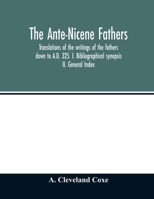 The Ante-Nicene Fathers

Translations of the writings of the fathers down to A.D. 325. I. Bibliographical synopsis II. General Index

A. Cleveland Coxe